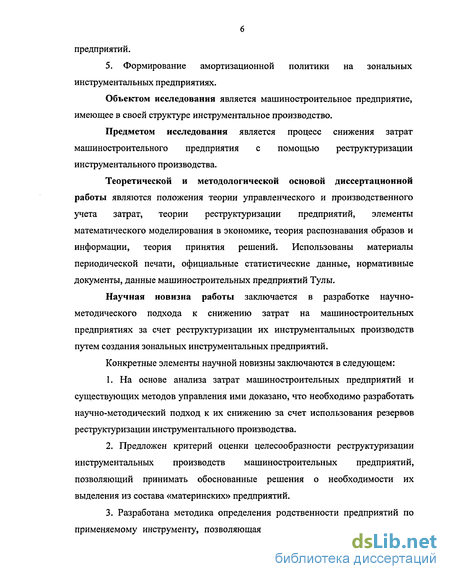 6

предприятий.

5. Формирование амортизационной политики на зональных инструментальных предприятиях.

Объектом исследования является машиностроительное предприятие, имеющее в своей структуре инструментальное производство.

Предметом исследования является процесс снижения затрат машиностроительного предприятия с помощью реструктуризации инструментального производства.

Теоретической и методологической основой диссертационной работы являются положения теории управленческого и производственного учета затрат, теории реструктуризации предприятий, элементы математического моделирования в экономике, теория распознавания образов и информации, теория принятия решений. Использованы материалы периодической печати, официальные статистические данные, нормативные документы, данные машиностроительных предприятий Тулы.

Научная новизна работы заключается в разработке научно-методического подхода к снижению затрат на машиностроительных предприятиях за счет реструктуризации их инструментальных производств путем создания зональных инструментальных предприятий.

Конкретные элементы научной новизны заключаются в следующем:

1. На основе анализа затрат машиностроительных предприятий и существующих методов управления ими доказано, что необходимо разработать научно-методический подход к их снижению за счет использования резервов реструктуризации инструментального производства.

2. Предложен критерий оценки целесообразности реструктуризации инструментальных производств машиностроительных предприятий, позволяющий принимать обоснованные решения о необходимости их выделения из состава «материнских» предприятий.

3. Разработана методика определения родственности предприятий по применяемому инструменту, позволяющая

dsLib.net
библиотека диссертаций